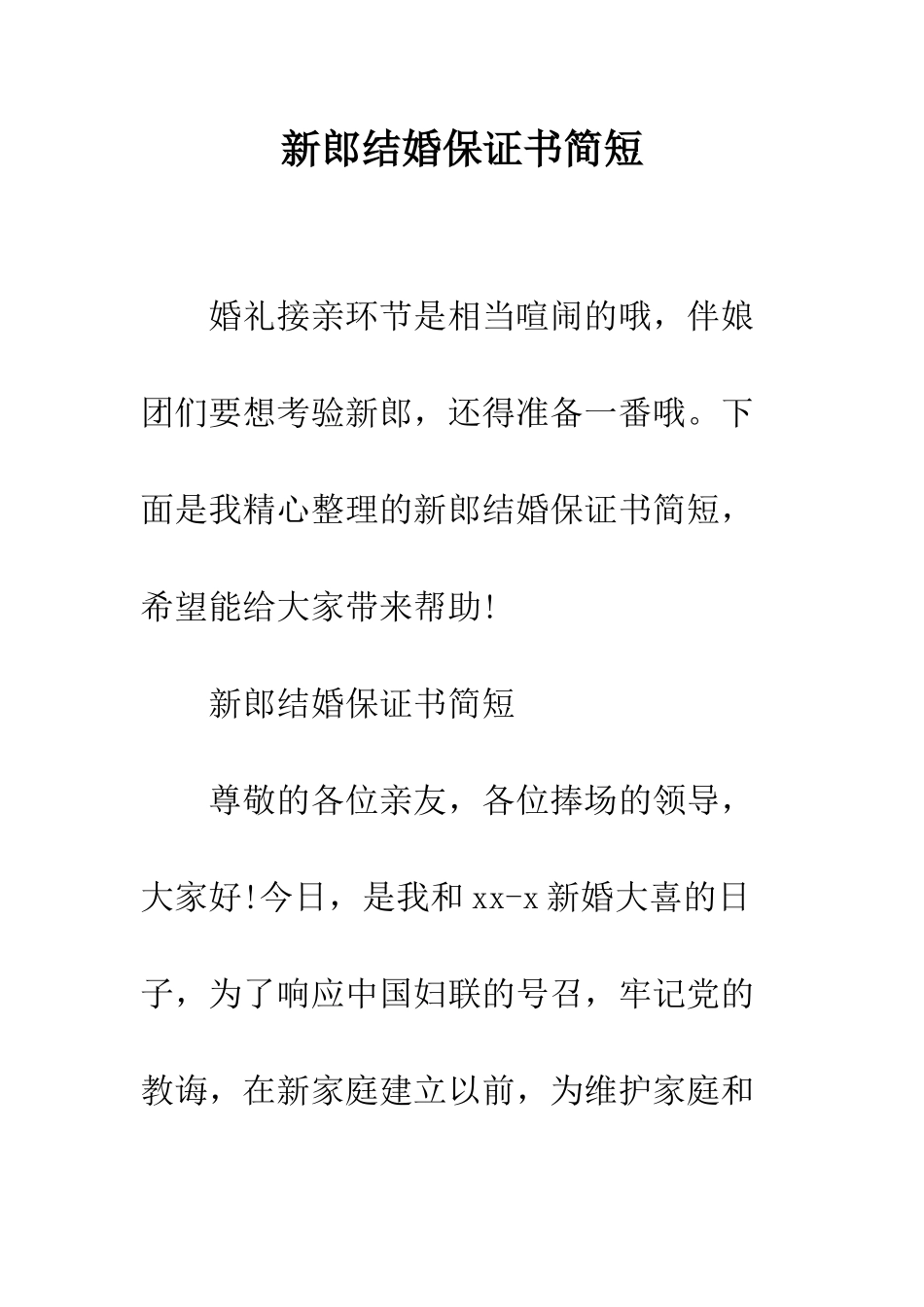 新郎结婚保证书简短

婚礼接亲环节是相当喧闹的哦，伴娘团们要想考验新郎，还得准备一番哦。下面是我精心整理的新郎结婚保证书简短，希望能给大家带来帮助!

新郎结婚保证书简短

尊敬的各位亲友，各位捧场的领导，大家好!今日，是我和xx-x新婚大喜的日子，为了响应中国妇联的号召，牢记党的教诲，在新家庭建立以前，为维护家庭和